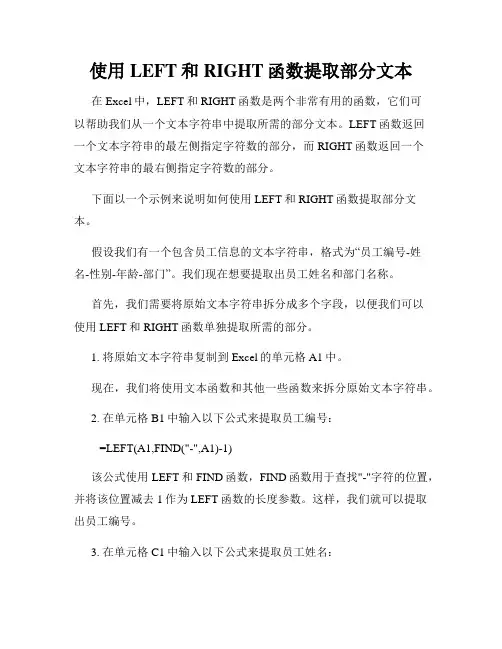 使用 LEFT 和 RIGHT 函数提取部分文本

在 Excel 中，LEFT 和 RIGHT 函数是两个非常有用的函数，它们可以帮助我们从一个文本字符串中提取所需的部分文本。LEFT 函数返回一个文本字符串的最左侧指定字符数的部分，而 RIGHT 函数返回一个文本字符串的最右侧指定字符数的部分。

下面以一个示例来说明如何使用 LEFT 和 RIGHT 函数提取部分文本。

假设我们有一个包含员工信息的文本字符串，格式为“员工编号-姓名-性别-年龄-部门”。我们现在想要提取出员工姓名和部门名称。

首先，我们需要将原始文本字符串拆分成多个字段，以便我们可以使用 LEFT 和 RIGHT 函数单独提取所需的部分。

1. 将原始文本字符串复制到 Excel 的单元格 A1 中。

现在，我们将使用文本函数和其他一些函数来拆分原始文本字符串。

2. 在单元格 B1 中输入以下公式来提取员工编号：

=LEFT(A1,FIND("-",A1)-1)

该公式使用 LEFT 和 FIND 函数，FIND 函数用于查找"-"字符的位置，并将该位置减去 1 作为 LEFT 函数的长度参数。这样，我们就可以提取出员工编号。

3. 在单元格 C1 中输入以下公式来提取员工姓名：